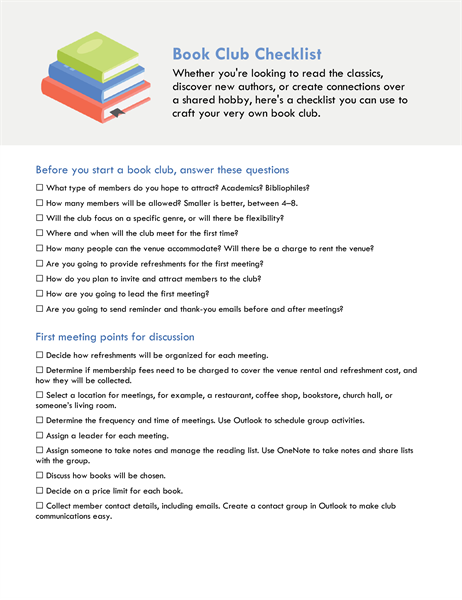 Book Club Checklist

Whether you're looking to read the classics, discover new authors, or create connections over a shared hobby, here's a checklist you can use to craft your very own book club.

Before you start a book club, answer these questions

☐ What type of members do you hope to attract? Academics? Bibliophiles?

☐ How many members will be allowed? Smaller is better, between 4–8.

☐ Will the club focus on a specific genre, or will there be flexibility?

☐ Where and when will the club meet for the first time?

☐ How many people can the venue accommodate? Will there be a charge to rent the venue?

☐ Are you going to provide refreshments for the first meeting?

☐ How do you plan to invite and attract members to the club?

☐ How are you going to lead the first meeting?

☐ Are you going to send reminder and thank-you emails before and after meetings?

First meeting points for discussion

☐ Decide how refreshments will be organized for each meeting.

☐ Determine if membership fees need to be charged to cover the venue rental and refreshment cost, and how they will be collected.

☐ Select a location for meetings, for example, a restaurant, coffee shop, bookstore, church hall, or someone's living room.

☐ Determine the frequency and time of meetings. Use Outlook to schedule group activities.

☐ Assign a leader for each meeting.

☐ Assign someone to take notes and manage the reading list. Use OneNote to take notes and share lists with the group.

☐ Discuss how books will be chosen.

☐ Decide on a price limit for each book.

☐ Collect member contact details, including emails. Create a contact group in Outlook to make club communications easy.